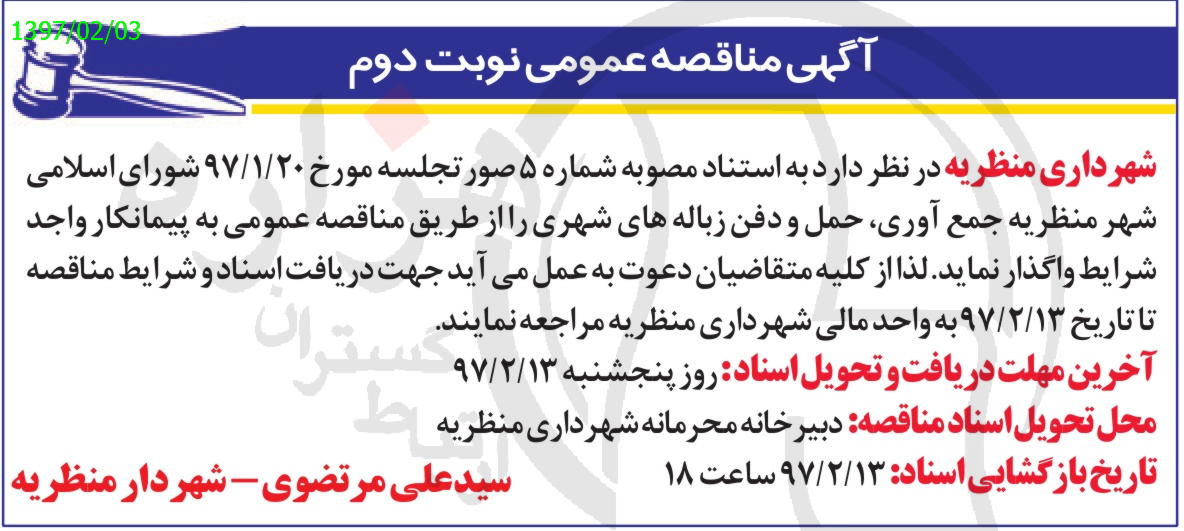 1397/02/03

آگهی مناقصه عمومی نوبت دوم

شهرداری منظریه در نظر دارد به استناد مصوبه شماره ۵ صورتجلسه مورخ ۹۷/۱/۲۰ شورای اسلامی شهر منظریه جمع آوری، حمل و دفن زباله های شهری را از طریق مناقصه عمومی به پیمانکار واجد شرایط واگذار نماید. لذا از کلیه متقاضیان دعوت به عمل می آید جهت دریافت اسناد و شرایط مناقصه تا تاریخ ۹۷/۲/۱۳ به واحد مالی شهرداری منظریه مراجعه نمایند.

آخرین مهلت دریافت و تحویل اسناد: روز پنجشنبه ۹۷/۲/۱۳

محل تحویل اسناد مناقصه: دبیرخانه محرمانه شهرداری منظریه

تاریخ بازگشایی اسناد: ۹۷/۲/۱۳ ساعت ۱۸

سیدعلی مرتضوی - شهردار منظریه